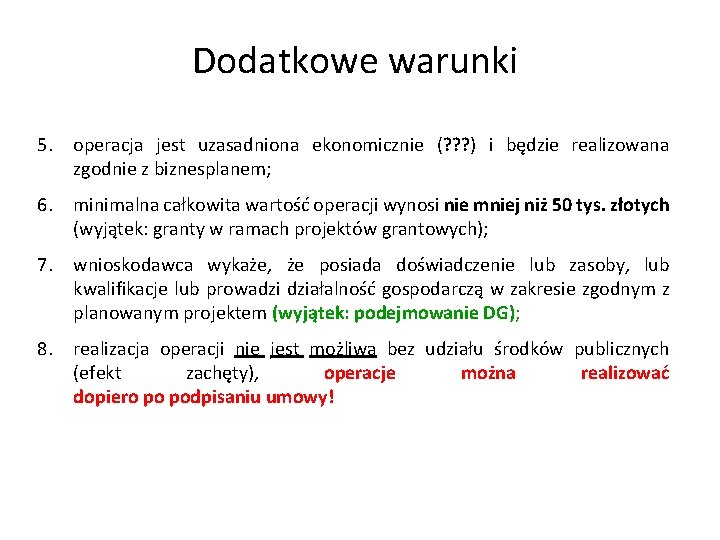 Dodatkowe warunki

5. operacja jest uzasadniona ekonomicznie (???) i będzie realizowana zgodnie z biznesplanem;

6. minimalna całkowita wartość operacji wynosi nie mniej niż 50 tys. złotych (wyjątek: granty w ramach projektów grantowych);

7. wnioskodawca wykaże, że posiada doświadczenie lub zasoby, lub kwalifikacje lub prowadzi działalność gospodarczą w zakresie zgodnym z planowanym projektem (wyjątek: podejmowanie DG);

8. realizacja operacji nie jest możliwa bez udziału środków publicznych (efekt zachęty), operacje można realizować dopiero po podpisaniu umowy!